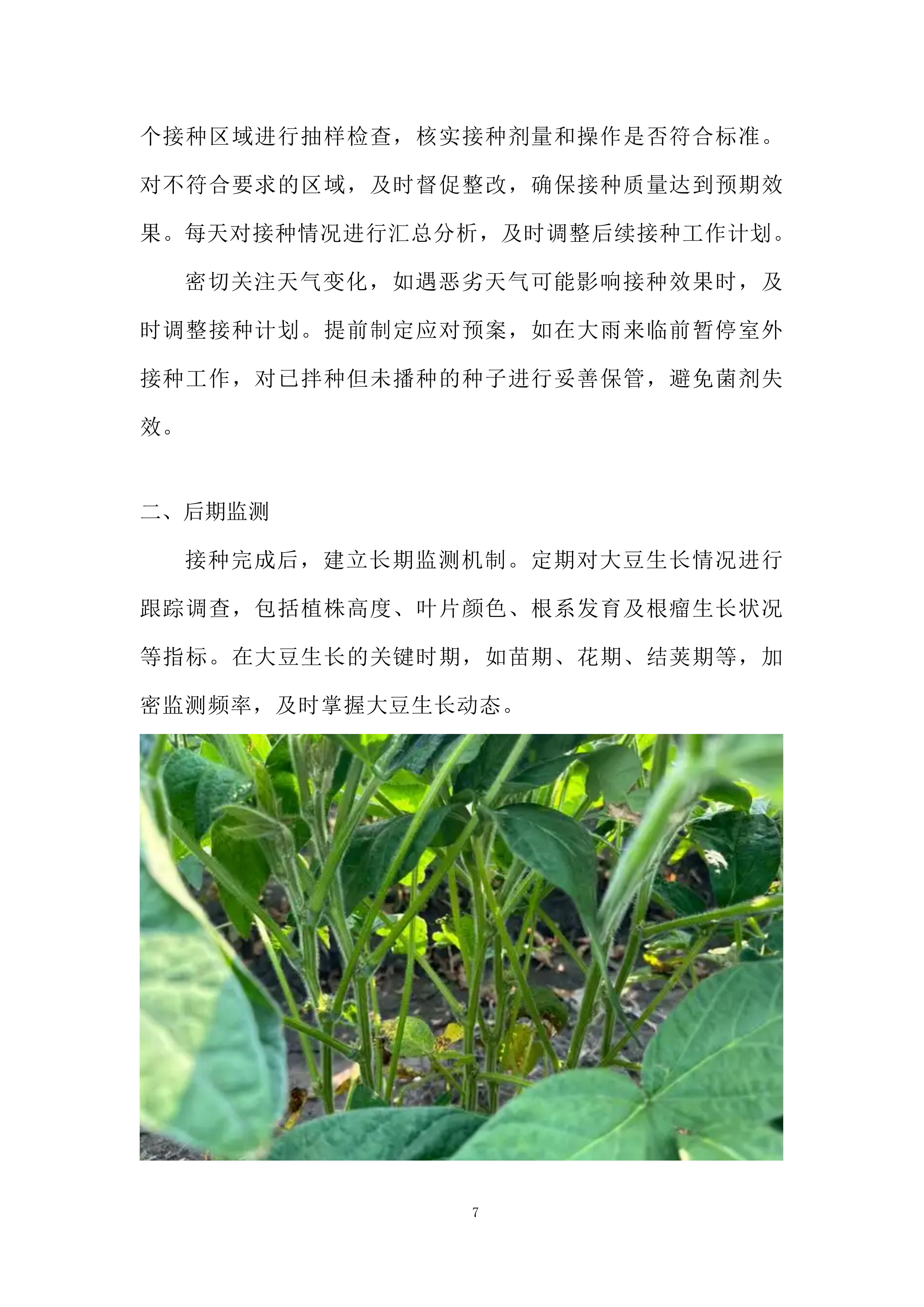 个接种区域进行抽样检查，核实接种剂量和操作是否符合标准。对不符合要求的区域，及时督促整改，确保接种质量达到预期效果。每天对接种情况进行汇总分析，及时调整后续接种工作计划。

密切关注天气变化，如遇恶劣天气可能影响接种效果时，及时调整接种计划。提前制定应对预案，如在大雨来临前暂停室外接种工作，对已拌种但未播种的种子进行妥善保管，避免菌剂失效。

二、后期监测

接种完成后，建立长期监测机制。定期对大豆生长情况进行跟踪调查，包括植株高度、叶片颜色、根系发育及根瘤生长状况等指标。在大豆生长的关键时期，如苗期、花期、结荚期等，加密监测频率，及时掌握大豆生长动态。

7